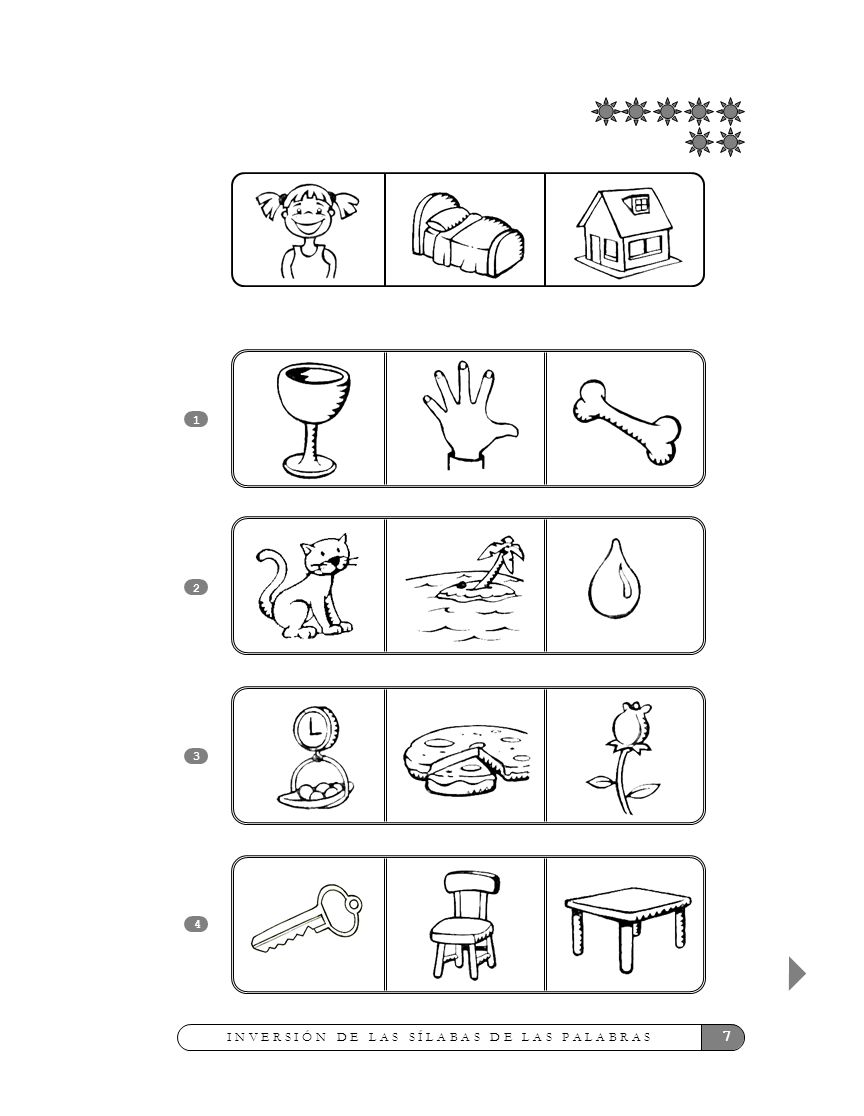 1

2

3

4

INVERSIÓN DE LAS SÍLABAS DE LAS PALABRAS 7